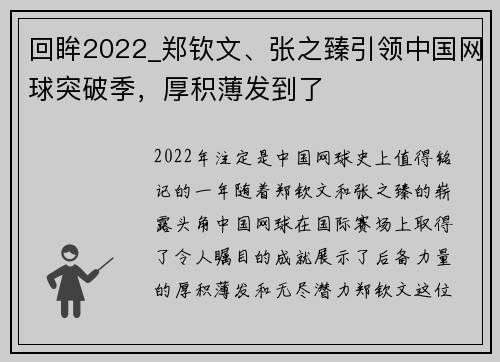 回眸2022_郑钦文、张之臻引领中国网球突破季，厚积薄发到了

2022年注定是中国网球史上值得铭记的一年随着郑钦文和张之臻的崭露头角中国网球在国际赛场上取得了令人瞩目的成就展示了后备力量的厚积薄发和无尽潜力郑钦文这位